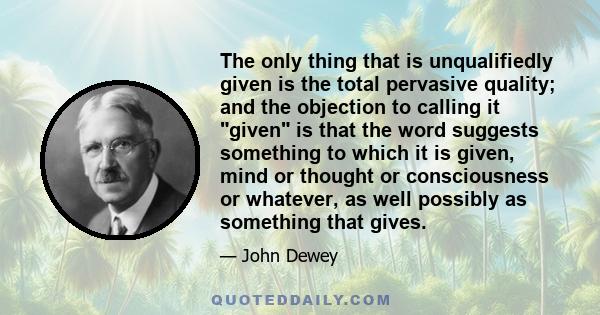 The only thing that is unqualifiedly given is the total pervasive quality; and the objection to calling it "given" is that the word suggests something to which it is given, mind or thought or consciousness or whatever, as well possibly as something that gives.

— John Dewey

QUOTEDDAILY.COM